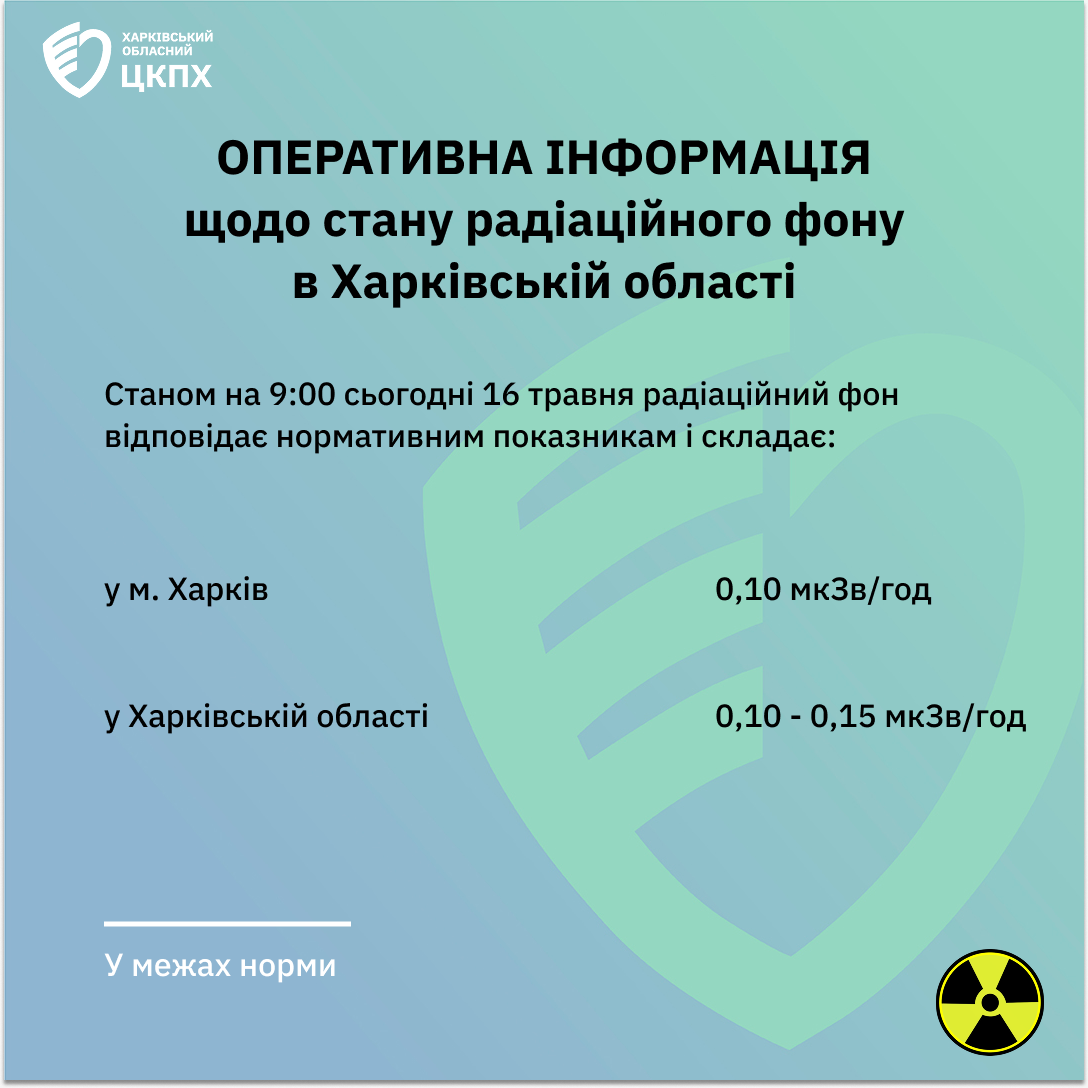 ХАРКІВСЬКИЙ
ОБЛАСНИЙ
ЦКПХ

ОПЕРАТИВНА ІНФОРМАЦІЯ
щодо стану радіаційного фону
в Харківській області

Станом на 9:00 сьогодні 16 травня радіаційний фон відповідає нормативним показникам і складає:

у м. Харків 0,10 мкЗв/год

у Харківській області 0,10 - 0,15 мкЗв/год

У межах норми